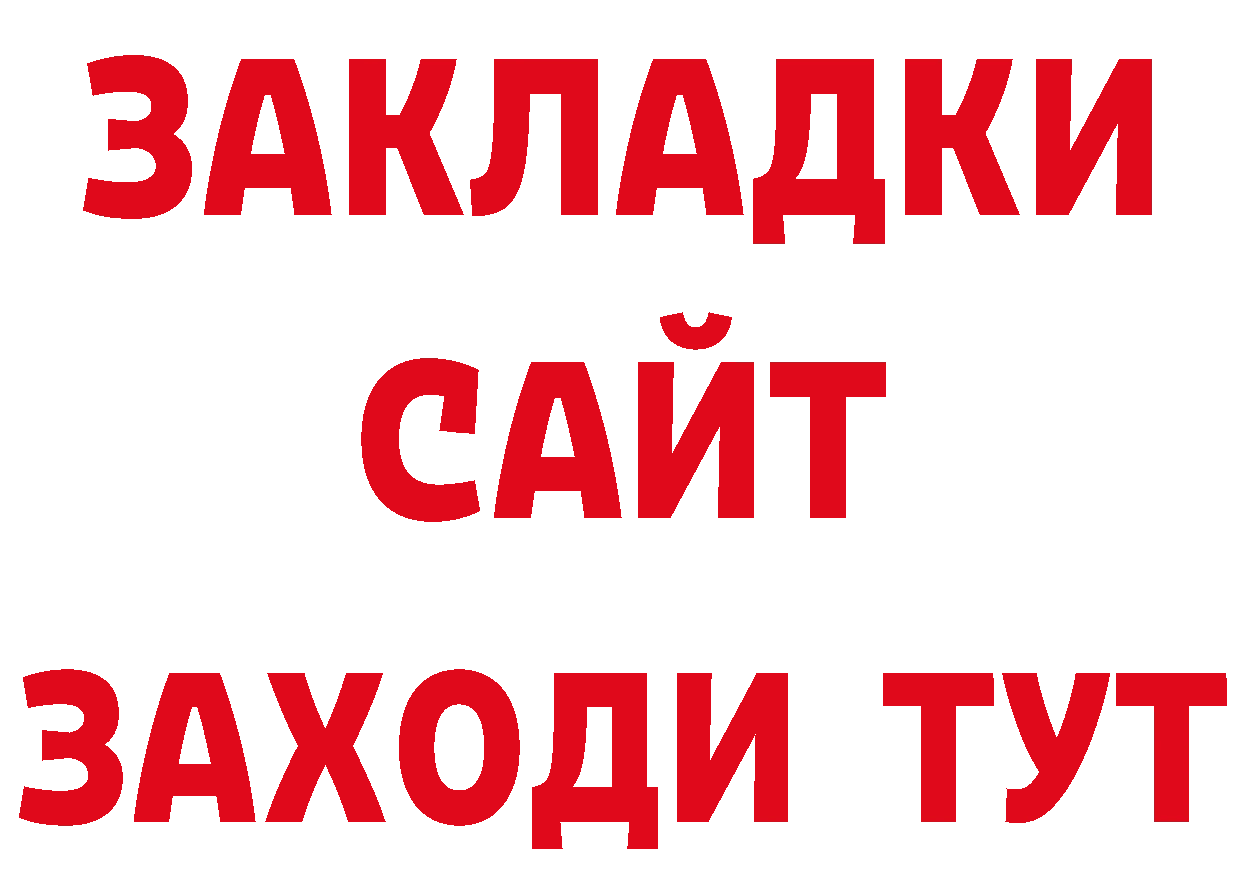 ЗАКЛАДКИ
САЙТ
ЗАХОДИ ТУТ